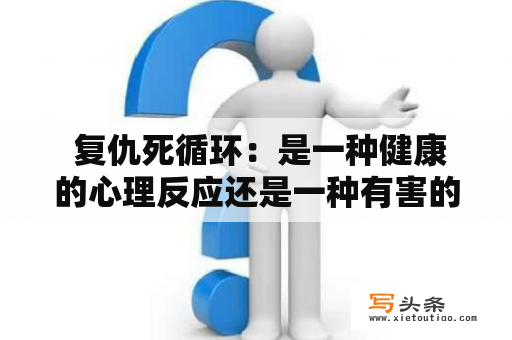 复仇死循环：是一种健康的心理反应还是一种有害的

写头条
www.xietoutiao.com